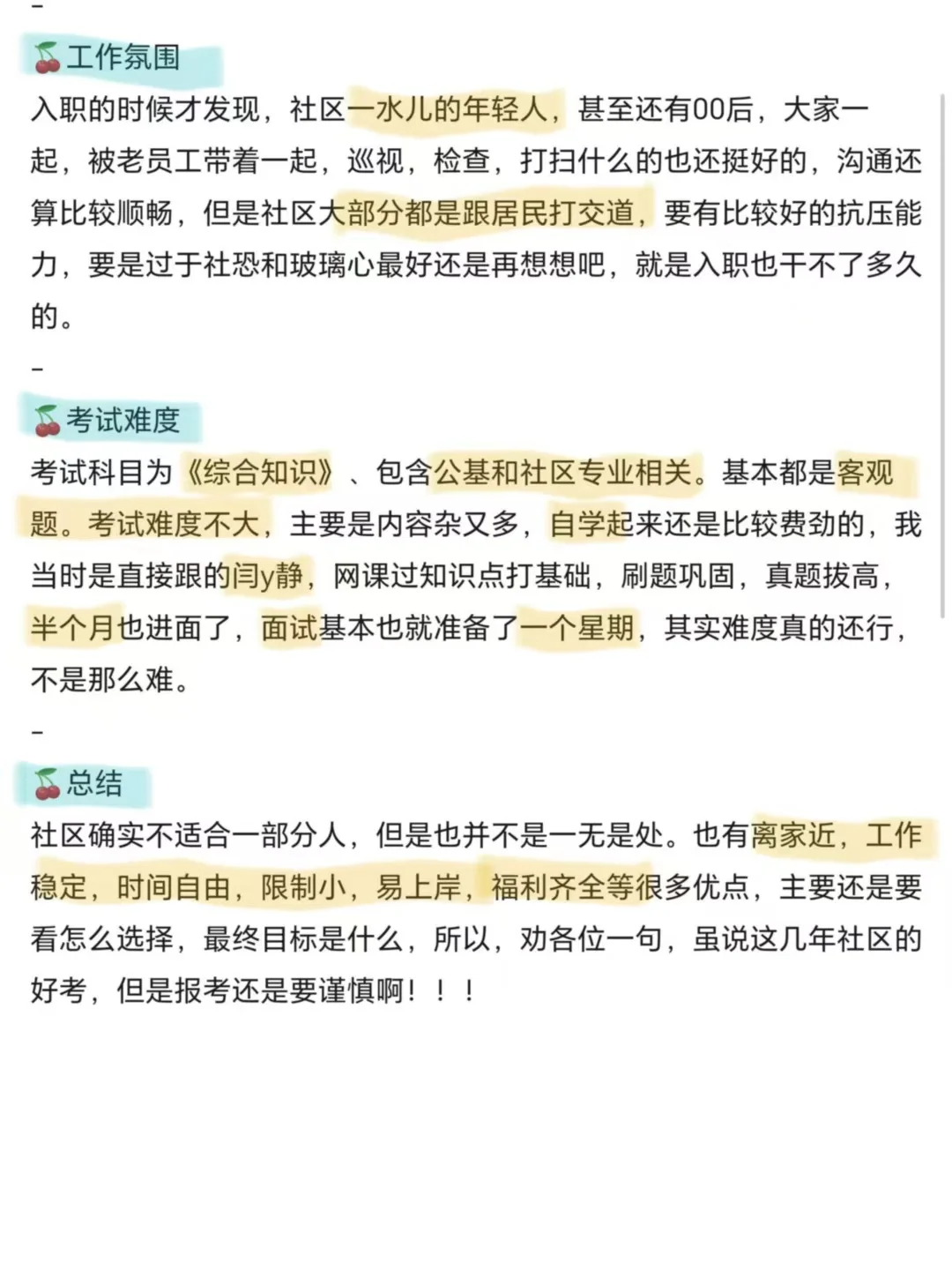 -

🍒工作氛围

入职的时候才发现，社区一水儿的年轻人，甚至还有00后，大家一起，被老员工带着一起，巡视，检查，打扫什么的也还挺好的，沟通还算比较顺畅，但是社区大部分都是跟居民打交道，要有比较好的抗压能力，要是过于社恐和玻璃心最好还是再想想吧，就是入职也干不了多久的。

-

🍒考试难度

考试科目为《综合知识》、包含公基和社区专业相关。基本都是客观题。考试难度不大，主要是内容杂又多，自学起来还是比较费劲的，我当时是直接跟的闫y静，网课过知识点打基础，刷题巩固，真题拔高，半个月也进面了，面试基本也就准备了一个星期，其实难度真的还行，不是那么难。

-

🍒总结

社区确实不适合一部分人，但是也并不是一无是处。也有离家近，工作稳定，时间自由，限制小，易上岸，福利齐全等很多优点，主要还是要看怎么选择，最终目标是什么，所以，劝各位一句，虽说这几年社区的好考，但是报考还是要谨慎啊！！！